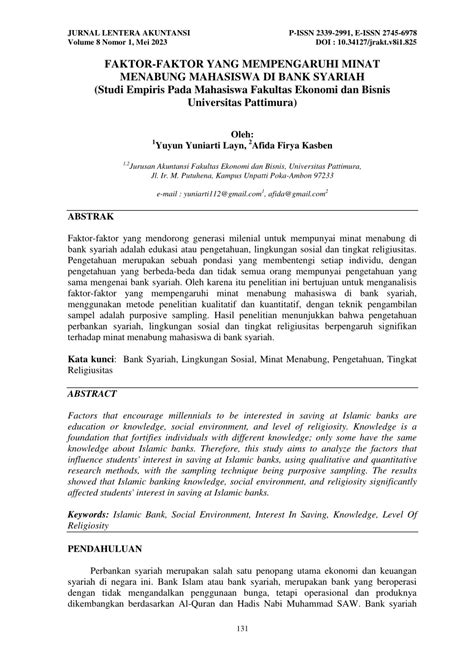 JURNAL LENTERA AKUNTANSI
Volume 8 Nomor 1, Mei 2023

P-ISSN 2339-2991, E-ISSN 2745-6978
DOI : 10.34127/jrakt.v8i1.825

FAKTOR-FAKTOR YANG MEMPENGARUHI MINAT MENABUNG MAHASISWA DI BANK SYARIAH
(Studi Empiris Pada Mahasiswa Fakultas Ekonomi dan Bisnis Universitas Pattimura)

Oleh:
$^1$Yuyun Yuniarti Layn, $^2$Afida Firya Kasben

$^{1,2}$Jurusan Akuntansi Fakultas Ekonomi dan Bisnis, Universitas Pattimura, Jl. Ir. M. Putuhena, Kampus Unpatti Poka-Ambon 97233

e-mail : yuniarti112@gmail.com$^1$, afida@gmail.com$^2$

ABSTRAK

Faktor-faktor yang mendorong generasi milenial untuk mempunyai minat menabung di bank syariah adalah edukasi atau pengetahuan, lingkungan sosial dan tingkat religiusitas. Pengetahuan merupakan sebuah pondasi yang membentengi setiap individu, dengan pengetahuan yang berbeda-beda dan tidak semua orang mempunyai pengetahuan yang sama mengenai bank syariah. Oleh karena itu penelitian ini bertujuan untuk menganalisis faktor-faktor yang mempengaruhi minat menabung mahasiswa di bank syariah, menggunakan metode penelitian kualitatif dan kuantitatif, dengan teknik pengambilan sampel adalah purposive sampling. Hasil penelitian menunjukkan bahwa pengetahuan perbankan syariah, lingkungan sosial dan tingkat religiusitas berpengaruh signifikan terhadap minat menabung mahasiswa di bank syariah.

Kata kunci: Bank Syariah, Lingkungan Sosial, Minat Menabung, Pengetahuan, Tingkat Religiusitas

ABSTRACT

Factors that encourage millennials to be interested in saving at Islamic banks are education or knowledge, social environment, and level of religiosity. Knowledge is a foundation that fortifies individuals with different knowledge; only some have the same knowledge about Islamic banks. Therefore, this study aims to analyze the factors that influence students' interest in saving at Islamic banks, using qualitative and quantitative research methods, with the sampling technique being purposive sampling. The results showed that Islamic banking knowledge, social environment, and religiosity significantly affected students' interest in saving at Islamic banks.

Keywords: Islamic Bank, Social Environment, Interest In Saving, Knowledge, Level Of Religiosity

PENDAHULUAN

Perbankan syariah merupakan salah satu penopang utama ekonomi dan keuangan syariah di negara ini. Bank Islam atau bank syariah, merupakan bank yang beroperasi dengan tidak mengandalkan penggunaan bunga, tetapi operasional dan produknya dikembangkan berdasarkan Al-Quran dan Hadis Nabi Muhammad SAW. Bank syariah

131